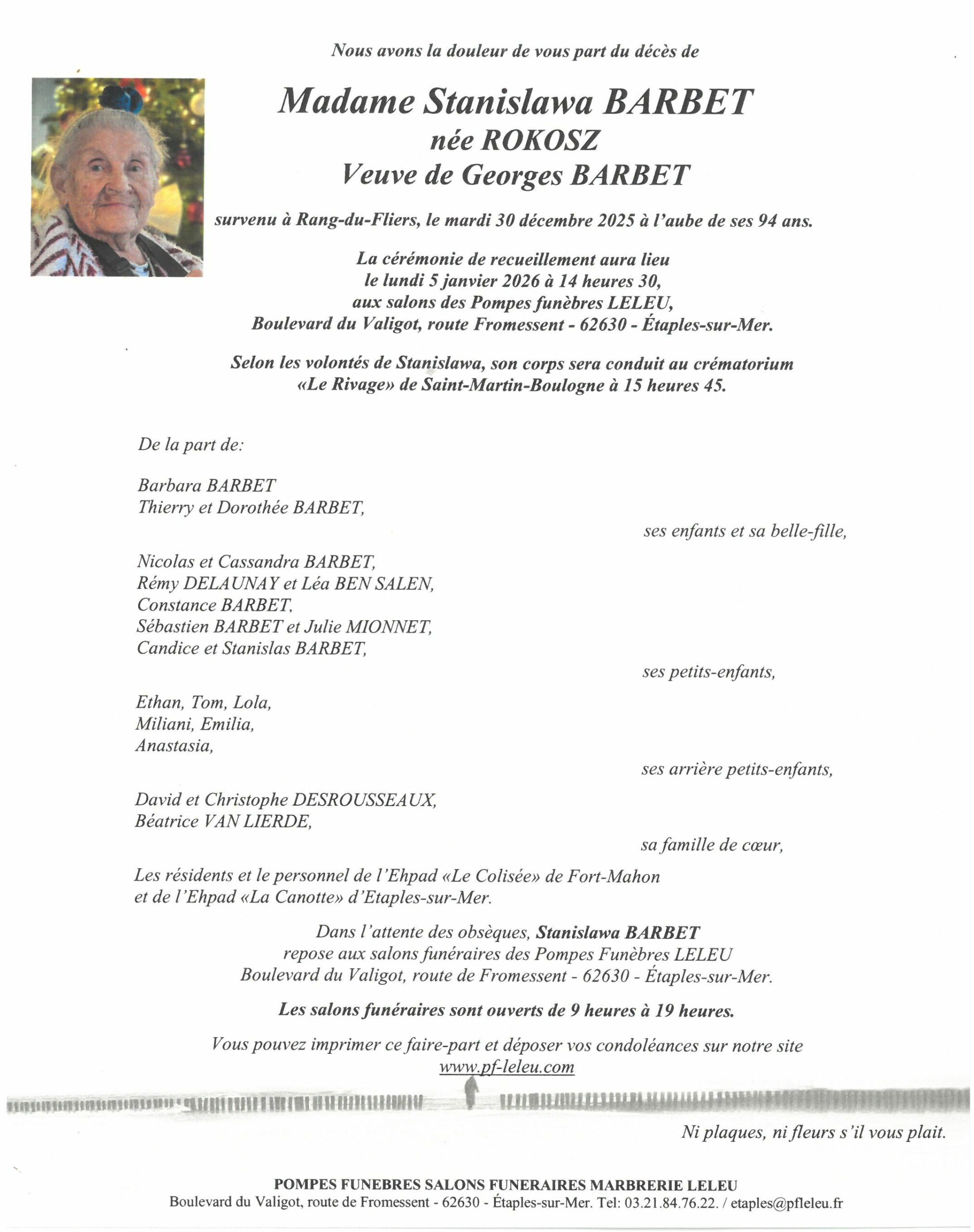 Nous avons la douleur de vous part du décès de

Madame Stanislawa BARBET
née ROKOSZ
Veuve de Georges BARBET

survenu à Rang-du-Fliers, le mardi 30 décembre 2025 à l'aube de ses 94 ans.

La cérémonie de recueillement aura lieu
le lundi 5 janvier 2026 à 14 heures 30,
aux salons des Pompes funèbres LELEU,
Boulevard du Valigot, route Fromessent - 62630 - Étaples-sur-Mer.

Selon les volontés de Stanislawa, son corps sera conduit au crématorium
«Le Rivage» de Saint-Martin-Boulogne à 15 heures 45.

De la part de:

Barbara BARBET
Thierry et Dorothée BARBET,

ses enfants et sa belle-fille,

Nicolas et Cassandra BARBET,
Rémy DELAUNAY et Léa BEN SALEN,
Constance BARBET,
Sébastien BARBET et Julie MIONNET,
Candice et Stanislas BARBET,

ses petits-enfants,

Ethan, Tom, Lola,
Miliani, Emilia,
Anastasia,

ses arrière petits-enfants,

David et Christophe DESROUSSEAUX,
Béatrice VAN LIERDE,

sa famille de cœur,

Les résidents et le personnel de l'Ehpad «Le Colisée» de Fort-Mahon
et de l'Ehpad «La Canotte» d'Etaples-sur-Mer.

Dans l'attente des obsèques, Stanislawa BARBET
repose aux salons funéraires des Pompes Funèbres LELEU
Boulevard du Valigot, route de Fromessent - 62630 - Étaples-sur-Mer.

Les salons funéraires sont ouverts de 9 heures à 19 heures.

Vous pouvez imprimer ce faire-part et déposer vos condoléances sur notre site
www.pf-leleu.com

Ni plaques, ni fleurs s'il vous plait.

POMPES FUNEBRES SALONS FUNERAIRES MARBRERIE LELEU
Boulevard du Valigot, route de Fromessent - 62630 - Étaples-sur-Mer. Tel: 03.21.84.76.22. / etaples@pfleleu.fr